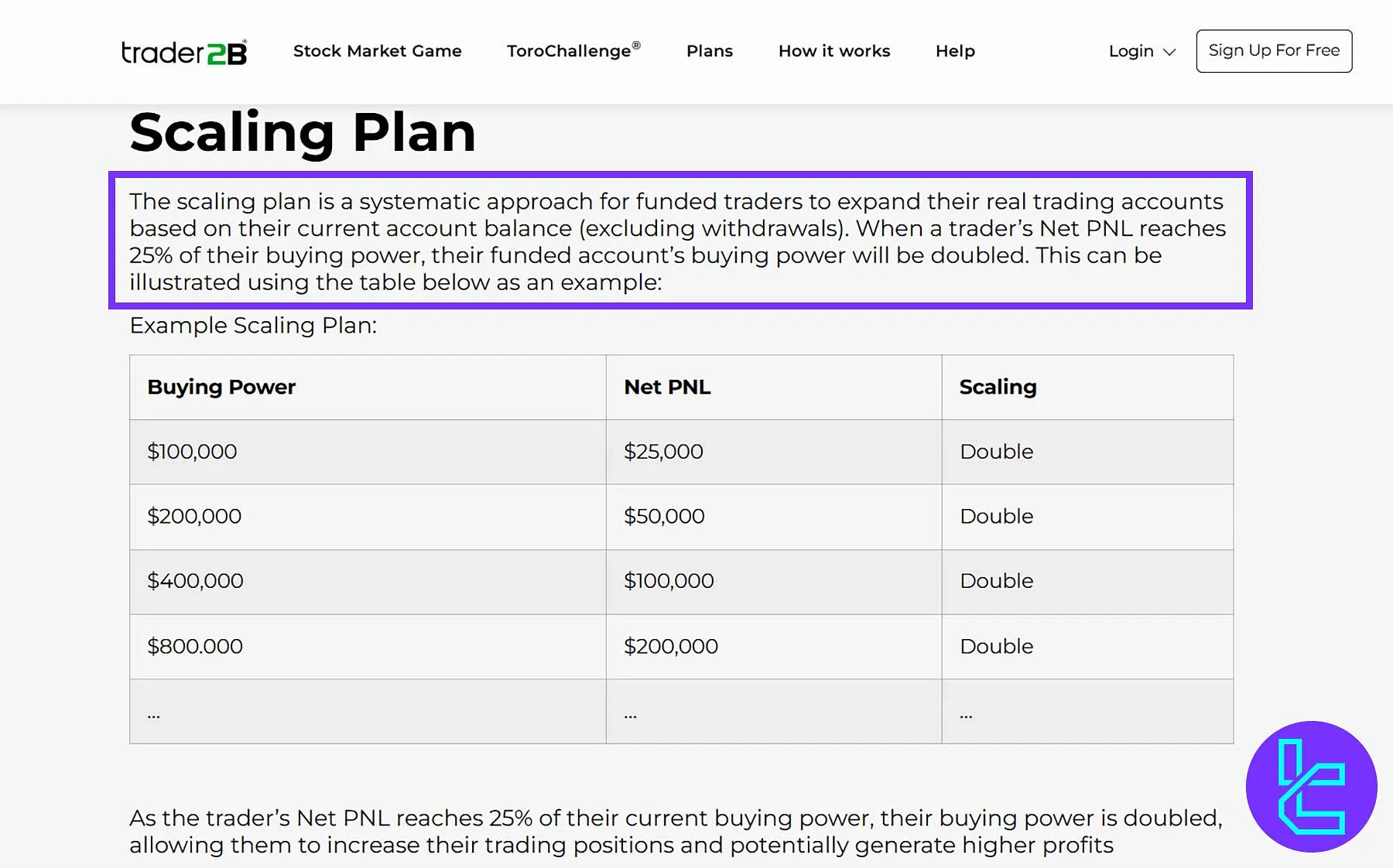 trader2B®

Stock Market Game ToroChallenge® Plans How it works Help Login Sign Up For Free

Scaling Plan

The scaling plan is a systematic approach for funded traders to expand their real trading accounts based on their current account balance (excluding withdrawals). When a trader's Net PNL reaches 25% of their buying power, their funded account's buying power will be doubled. This can be illustrated using the table below as an example:

Example Scaling Plan:

| Buying Power | Net PNL | Scaling |
|---|---|---|
| \$100,000 | \$25,000 | Double |
| \$200,000 | \$50,000 | Double |
| \$400,000 | \$100,000 | Double |
| \$800.000 | \$200,000 | Double |
| ... | ... | ... |

As the trader's Net PNL reaches 25% of their current buying power, their buying power is doubled, allowing them to increase their trading positions and potentially generate higher profits